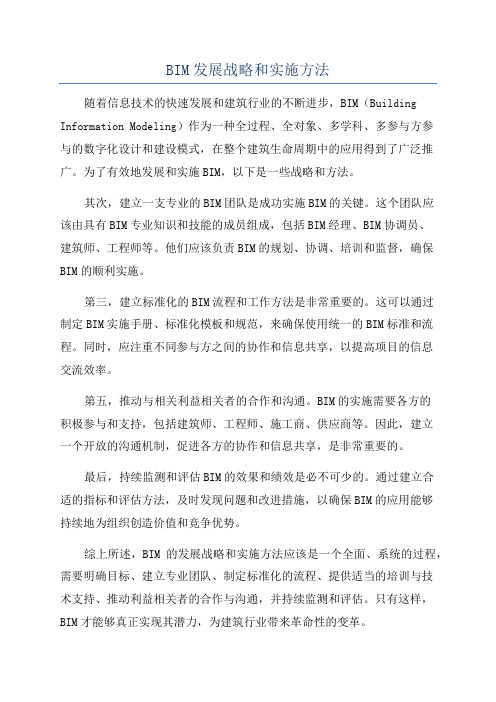 BIM发展战略和实施方法

随着信息技术的快速发展和建筑行业的不断进步，BIM（Building Information Modeling）作为一种全过程、全对象、多学科、多参与方参与的数字化设计和建设模式，在整个建筑生命周期中的应用得到了广泛推广。为了有效地发展和实施BIM，以下是一些战略和方法。

其次，建立一支专业的BIM团队是成功实施BIM的关键。这个团队应该由具有BIM专业知识和技能的成员组成，包括BIM经理、BIM协调员、建筑师、工程师等。他们应该负责BIM的规划、协调、培训和监督，确保BIM的顺利实施。

第三，建立标准化的BIM流程和工作方法是非常重要的。这可以通过制定BIM实施手册、标准化模板和规范，来确保使用统一的BIM标准和流程。同时，应注重不同参与方之间的协作和信息共享，以提高项目的信息交流效率。

第五，推动与相关利益相关者的合作和沟通。BIM的实施需要各方的积极参与和支持，包括建筑师、工程师、施工商、供应商等。因此，建立一个开放的沟通机制，促进各方的协作和信息共享，是非常重要的。

最后，持续监测和评估BIM的效果和绩效是必不可少的。通过建立合适的指标和评估方法，及时发现问题和改进措施，以确保BIM的应用能够持续地为组织创造价值和竞争优势。

综上所述，BIM 的发展战略和实施方法应该是一个全面、系统的过程，需要明确目标、建立专业团队、制定标准化的流程、提供适当的培训与技术支持、推动利益相关者的合作与沟通，并持续监测和评估。只有这样，BIM才能够真正实现其潜力，为建筑行业带来革命性的变革。